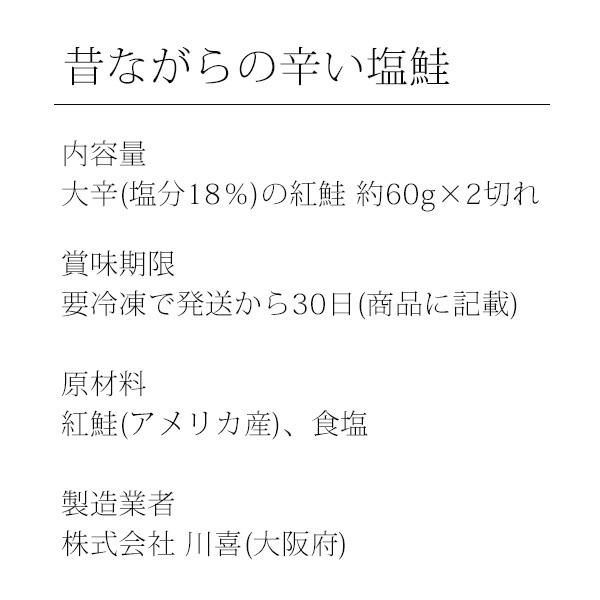 昔ながらの辛い塩鮭

内容量
大辛(塩分18％)の紅鮭 約60g×2切れ

賞味期限
要冷凍で発送から30日(商品に記載)

原材料
紅鮭(アメリカ産)、食塩

製造業者
株式会社 川喜(大阪府)